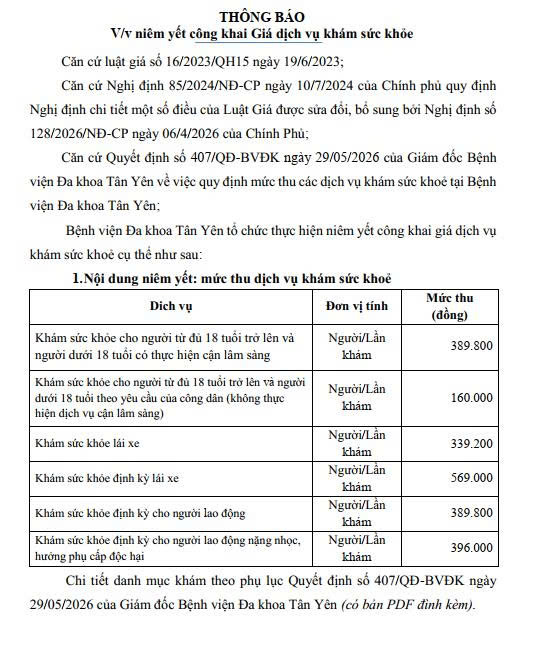 THÔNG BÁO
V/v niêm yết công khai Giá dịch vụ khám sức khỏe

Căn cứ luật giá số 16/2023/QH15 ngày 19/6/2023;

Căn cứ Nghị định 85/2024/NĐ-CP ngày 10/7/2024 của Chính phủ quy định Nghị định chi tiết một số điều của Luật Giá được sửa đổi, bổ sung bởi Nghị định số 128/2026/NĐ-CP ngày 06/4/2026 của Chính Phủ;

Căn cứ Quyết định số 407/QĐ-BVĐK ngày 29/05/2026 của Giám đốc Bệnh viện Đa khoa Tân Yên về việc quy định mức thu các dịch vụ khám sức khoẻ tại Bệnh viện Đa khoa Tân Yên;

Bệnh viện Đa khoa Tân Yên tổ chức thực hiện niêm yết công khai giá dịch vụ khám sức khoẻ cụ thể như sau:

1.Nội dung niêm yết: mức thu dịch vụ khám sức khoẻ

| Dich vụ | Đơn vị tính | Mức thu (đồng) |
|---|---|---|
| Khám sức khỏe cho người từ đủ 18 tuổi trở lên và người dưới 18 tuổi có thực hiện cận lâm sàng | Người/Lần khám | 389.800 |
| Khám sức khỏe cho người từ đủ 18 tuổi trở lên và người dưới 18 tuổi theo yêu cầu của công dân (không thực hiện dịch vụ cận lâm sàng) | Người/Lần khám | 160.000 |
| Khám sức khỏe lái xe | Người/Lần khám | 339.200 |
| Khám sức khỏe định kỳ lái xe | Người/Lần khám | 569.000 |
| Khám sức khỏe định kỳ cho người lao động | Người/Lần khám | 389.800 |
| Khám sức khỏe định kỳ cho người lao động nặng nhọc, hưởng phụ cấp độc hại | Người/Lần khám | 396.000 |

Chi tiết danh mục khám theo phụ lục Quyết định số 407/QĐ-BVĐK ngày 29/05/2026 của Giám đốc Bệnh viện Đa khoa Tân Yên (có bản PDF đính kèm).